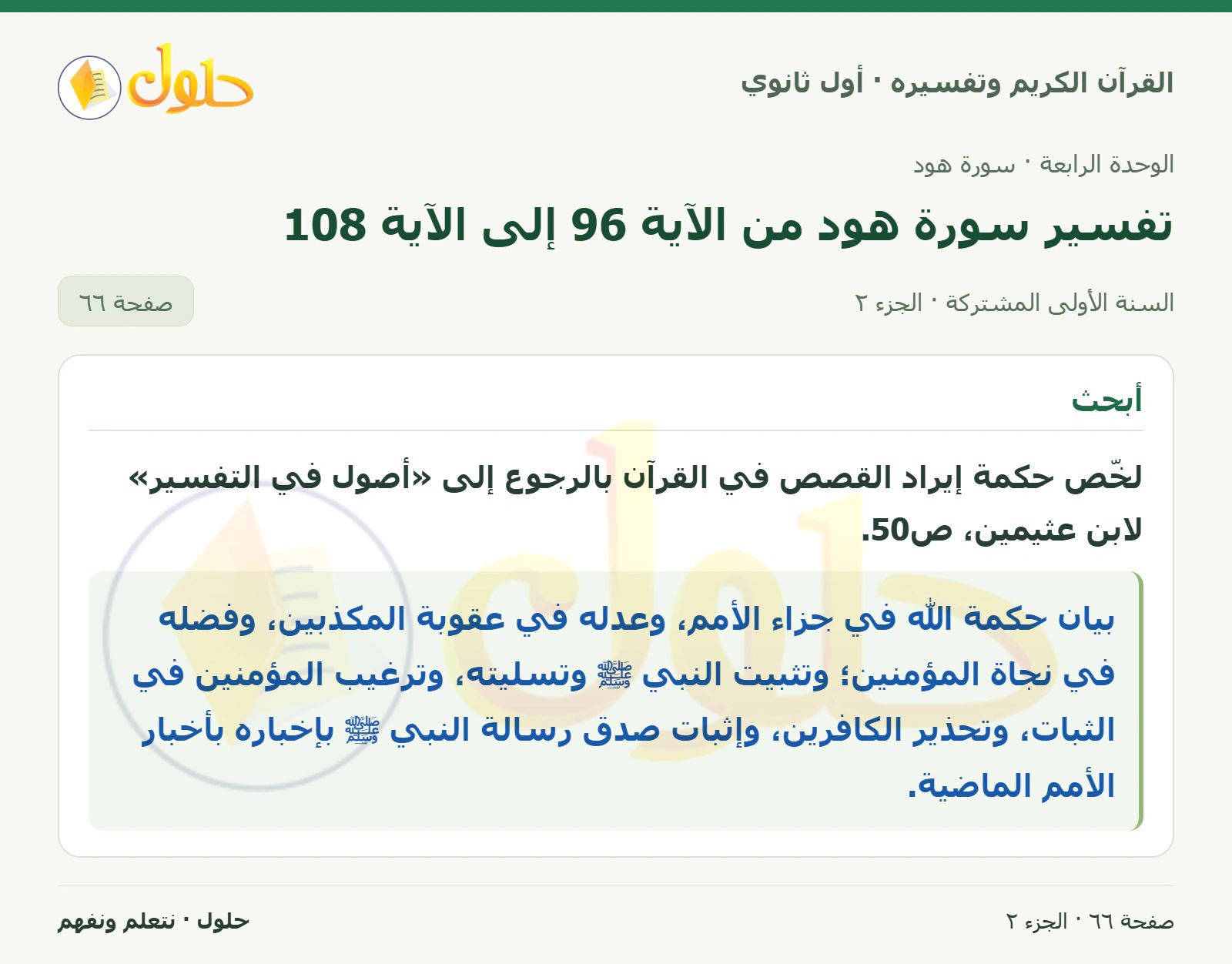 القرآن الكريم وتفسيره · أول ثانوي

حلول

الوحدة الرابعة · سورة هود

تفسير سورة هود من الآية 96 إلى الآية 108

السنة الأولى المشتركة · الجزء ٢

صفحة ٦٦

أبحث

لخّص حكمة إيراد القصص في القرآن بالرجوع إلى «أصول في التفسير» لابن عثيمين، ص50.

بيان حكمة الله في جزاء الأمم، وعدله في عقوبة المكذبين، وفضله في نجاة المؤمنين؛ وتثبيت النبي ﷺ وتسليته، وترغيب المؤمنين في الثبات، وتحذير الكافرين، وإثبات صدق رسالة النبي ﷺ بإخباره بأخبار الأمم الماضية.

صفحة ٦٦ · الجزء ٢

حلول · نتعلم ونفهم